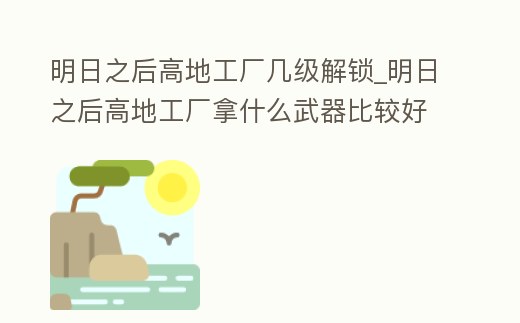 明日之后高地工厂几级解锁_明日之后高地工厂拿什么武器比较好